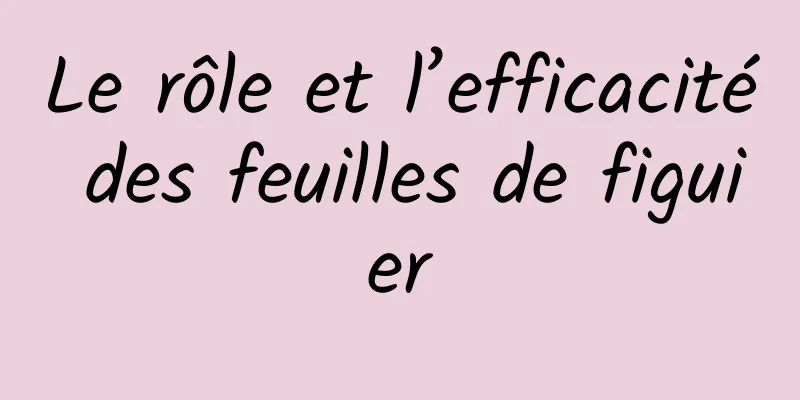 Le rôle et l’efficacité des feuilles de figuier